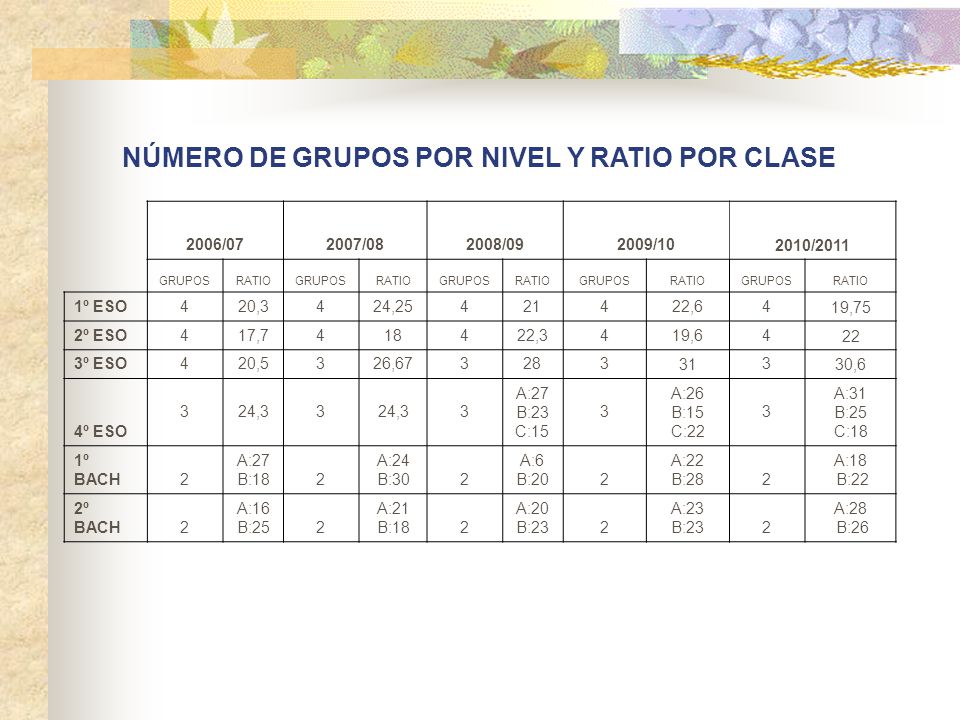 NÚMERO DE GRUPOS POR NIVEL Y RATIO POR CLASE

| | 2006/07 | | 2007/08 | | 2008/09 | | 2009/10 | | 2010/2011 | |
|---|---|---|---|---|---|---|---|---|---|---|
| | GRUPOS | RATIO | GRUPOS | RATIO | GRUPOS | RATIO | GRUPOS | RATIO | GRUPOS | RATIO |
| 1º ESO | 4 | 20,3 | 4 | 24,25 | 4 | 21 | 4 | 22,6 | 4 | 19,75 |
| 2º ESO | 4 | 17,7 | 4 | 18 | 4 | 22,3 | 4 | 19,6 | 4 | 22 |
| 3º ESO | 4 | 20,5 | 3 | 26,67 | 3 | 28 | 3 | 31 | 3 | 30,6 |
| 4º ESO | 3 | 24,3 | 3 | 24,3 | 3 | A:27 B:23 C:15 | 3 | A:26 B:15 C:22 | 3 | A:31 B:25 C:18 |
| 1º BACH | 2 | A:27 B:18 | 2 | A:24 B:30 | 2 | A:6 B:20 | 2 | A:22 B:28 | 2 | A:18 B:22 |
| 2º BACH | 2 | A:16 B:25 | 2 | A:21 B:18 | 2 | A:20 B:23 | 2 | A:23 B:23 | 2 | A:28 B:26 |